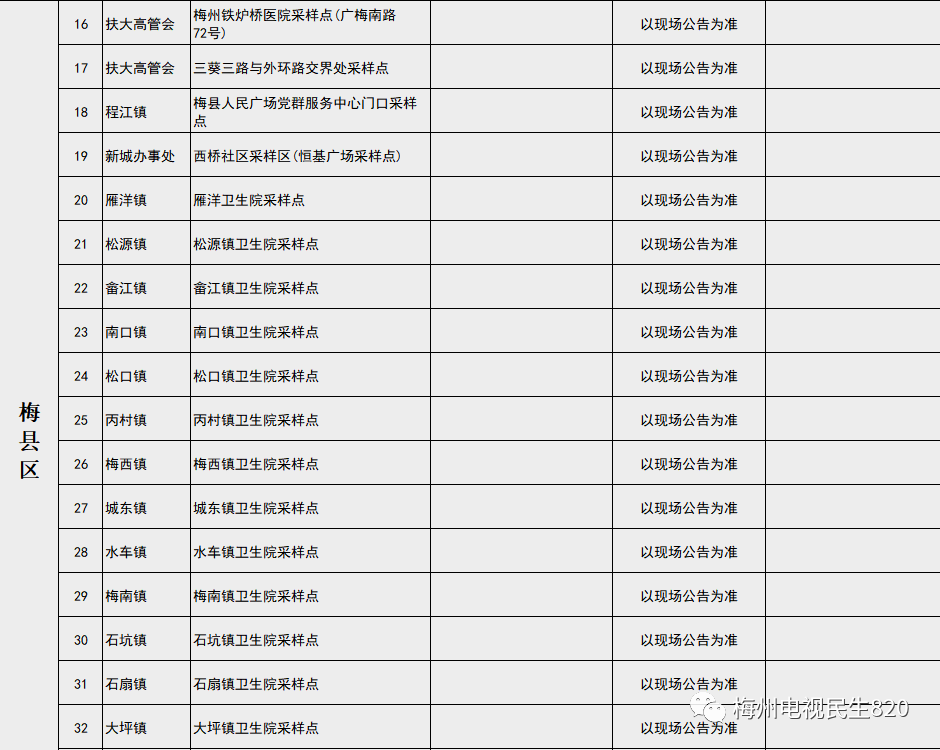 | 梅县区 | 16 | 扶大高管会 | 梅州铁炉桥医院采样点（广梅南路72号） | | 以现场公告为准 | |
|---|---|---|---|---|---|---|
| | 17 | 扶大高管会 | 三葵三路与外环路交界处采样点 | | 以现场公告为准 | |
| | 18 | 程江镇 | 梅县人民广场党群服务中心门口采样点 | | 以现场公告为准 | |
| | 19 | 新城办事处 | 西桥社区采样区（恒基广场采样点） | | 以现场公告为准 | |
| | 20 | 雁洋镇 | 雁洋卫生院采样点 | | 以现场公告为准 | |
| | 21 | 松源镇 | 松源镇卫生院采样点 | | 以现场公告为准 | |
| | 22 | 畲江镇 | 畲江镇卫生院采样点 | | 以现场公告为准 | |
| | 23 | 南口镇 | 南口镇卫生院采样点 | | 以现场公告为准 | |
| | 24 | 松口镇 | 松口镇卫生院采样点 | | 以现场公告为准 | |
| | 25 | 丙村镇 | 丙村镇卫生院采样点 | | 以现场公告为准 | |
| | 26 | 梅西镇 | 梅西镇卫生院采样点 | | 以现场公告为准 | |
| | 27 | 城东镇 | 城东镇卫生院采样点 | | 以现场公告为准 | |
| | 28 | 水车镇 | 水车镇卫生院采样点 | | 以现场公告为准 | |
| | 29 | 梅南镇 | 梅南镇卫生院采样点 | | 以现场公告为准 | |
| | 30 | 石坑镇 | 石坑镇卫生院采样点 | | 以现场公告为准 | |
| | 31 | 石扇镇 | 石扇镇卫生院采样点 | | 以现场公告为准 | |
| | 32 | 大坪镇 | 大坪镇卫生院采样点 | | 以现场公告为准 | |

梅州电视民生820